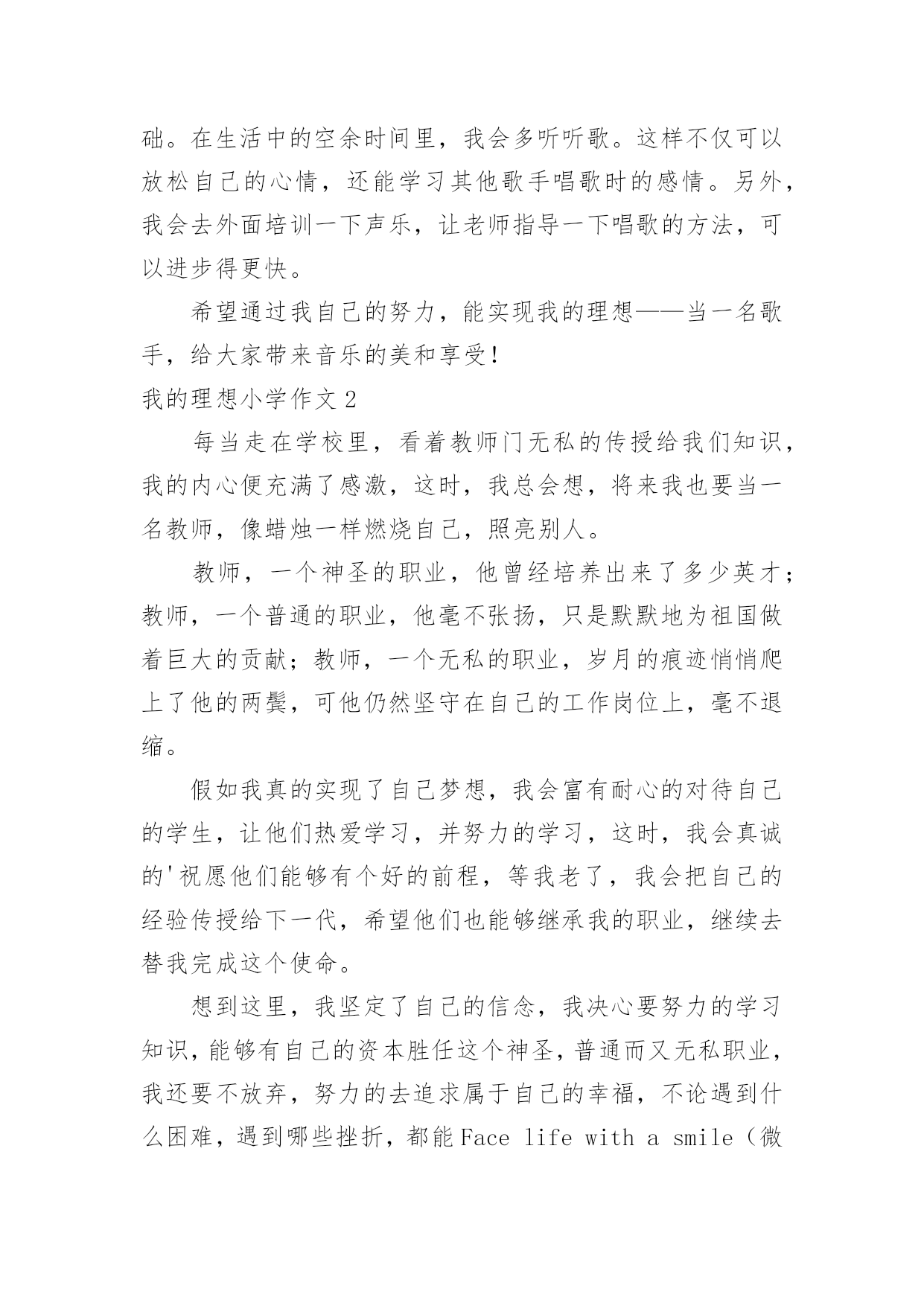 础。在生活中的空余时间里，我会多听听歌。这样不仅可以放松自己的心情，还能学习其他歌手唱歌时的感情。另外，我会去外面培训一下声乐，让老师指导一下唱歌的方法，可以进步得更快。

希望通过我自己的努力，能实现我的理想——当一名歌手，给大家带来音乐的美和享受！

我的理想小学作文 2

每当走在学校里，看着教师门无私的传授给我们知识，我的内心便充满了感激，这时，我总会想，将来我也要当一名教师，像蜡烛一样燃烧自己，照亮别人。

教师，一个神圣的职业，他曾经培养出来了多少英才；教师，一个普通的职业，他毫不张扬，只是默默地为祖国做着巨大的贡献；教师，一个无私的职业，岁月的痕迹悄悄爬上了他的两鬓，可他仍然坚守在自己的工作岗位上，毫不退缩。

假如我真的实现了自己梦想，我会富有耐心的对待自己的学生，让他们热爱学习，并努力的学习，这时，我会真诚的'祝愿他们能够有个好的前程，等我老了，我会把自己的经验传授给下一代，希望他们也能够继承我的职业，继续去替我完成这个使命。

想到这里，我坚定了自己的信念，我决心要努力的学习知识，能够有自己的资本胜任这个神圣，普通而又无私职业，我还要不放弃，努力的去追求属于自己的幸福，不论遇到什么困难，遇到哪些挫折，都能 Face life with a smile（微